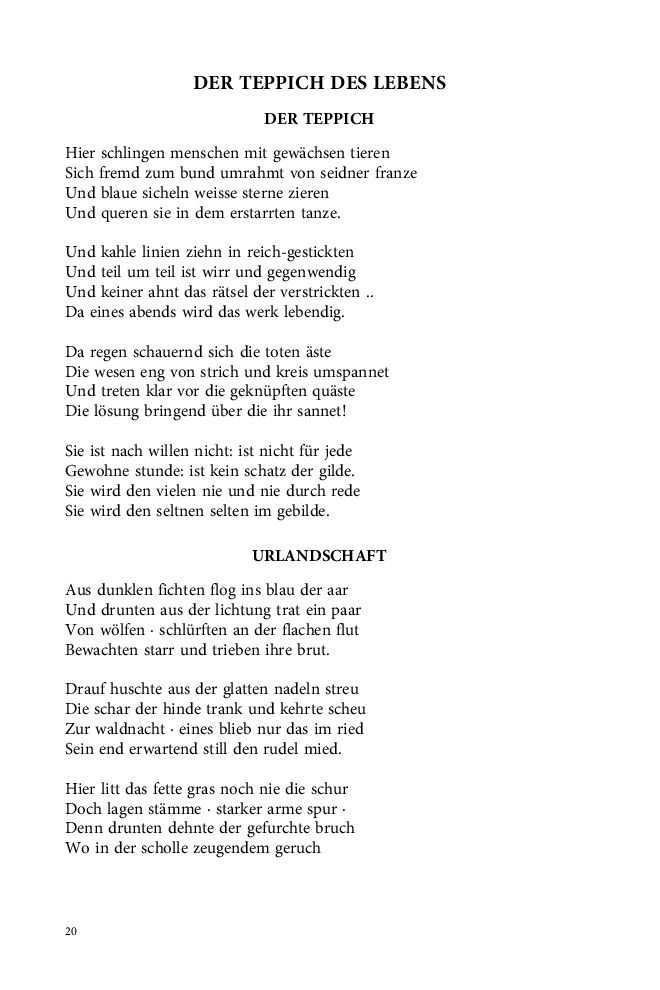 DER TEPPICH DES LEBENS

DER TEPPICH

Hier schlingen menschen mit gewächsen tieren
Sich fremd zum bund umrahmt von seidner franze
Und blaue sicheln weisse sterne zieren
Und queren sie in dem erstarrten tanze.

Und kahle linien ziehn in reich-gestickten
Und teil um teil ist wirr und gegenwendig
Und keiner ahnt das rätsel der verstrickten ..
Da eines abends wird das werk lebendig.

Da regen schauernd sich die toten äste
Die wesen eng von strich und kreis umspannet
Und treten klar vor die geknüpften quäste
Die lösung bringend über die ihr sannet!

Sie ist nach willen nicht: ist nicht für jede
Gewohne stunde: ist kein schatz der gilde.
Sie wird den vielen nie und nie durch rede
Sie wird den seltnen selten im gebilde.

URLANDSCHAFT

Aus dunklen fichten flog ins blau der aar
Und drunten aus der lichtung trat ein paar
Von wölfen · schlürften an der flachen flut
Bewachten starr und trieben ihre brut.

Drauf huschte aus der glatten nadeln streu
Die schar der hinde trank und kehrte scheu
Zur waldnacht · eines blieb nur das im ried
Sein end erwartend still den rudel mied.

Hier litt das fette gras noch nie die schur
Doch lagen stämme · starker arme spur ·
Denn drunten dehnte der gefurchte bruch
Wo in der scholle zeugendem geruch

20